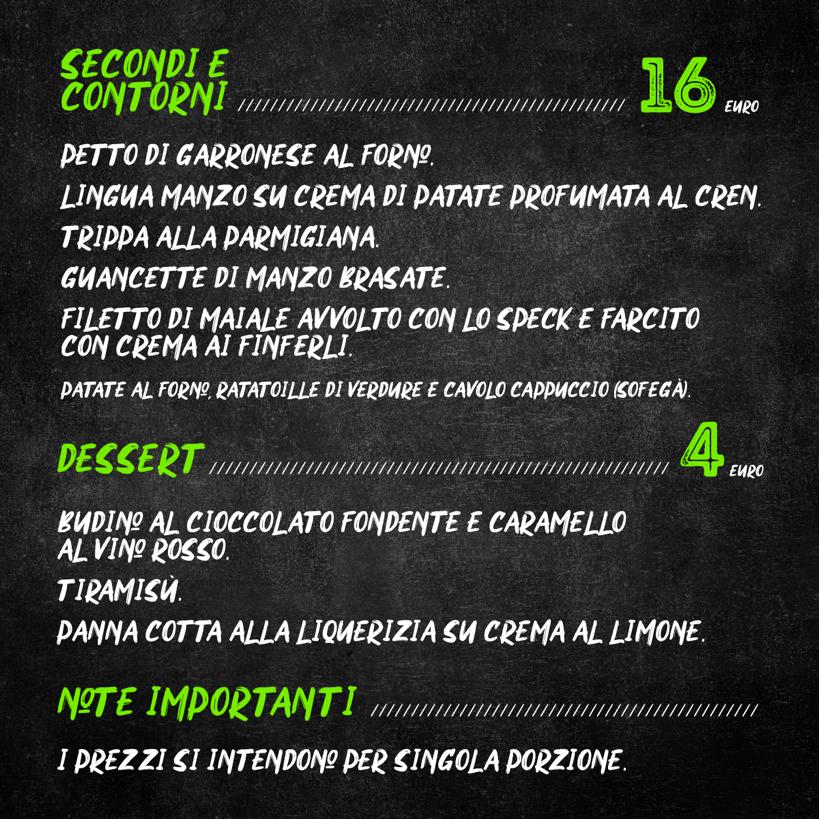 SECONDI E CONTORNI 16 EURO

PETTO DI GARRONESE AL FORNO.

LINGUA MANZO SU CREMA DI PATATE PROFUMATA AL CREN.

TRIPPA ALLA PARMIGIANA.

GUANCETTE DI MANZO BRASATE.

FILETTO DI MAIALE AVVOLTO CON LO SPECK E FARCITO CON CREMA AI FINFERLI.

PATATE AL FORNO, RATATOILLE DI VERDURE E CAVOLO CAPPUCCIO (SOFEGÀ).

DESSERT 4 EURO

BUDINO AL CIOCCOLATO FONDENTE E CARAMELLO AL VINO ROSSO.

TIRAMISÙ.

PANNA COTTA ALLA LIQUERIZIA SU CREMA AL LIMONE.

NOTE IMPORTANTI

I PREZZI SI INTENDONO PER SINGOLA PORZIONE.